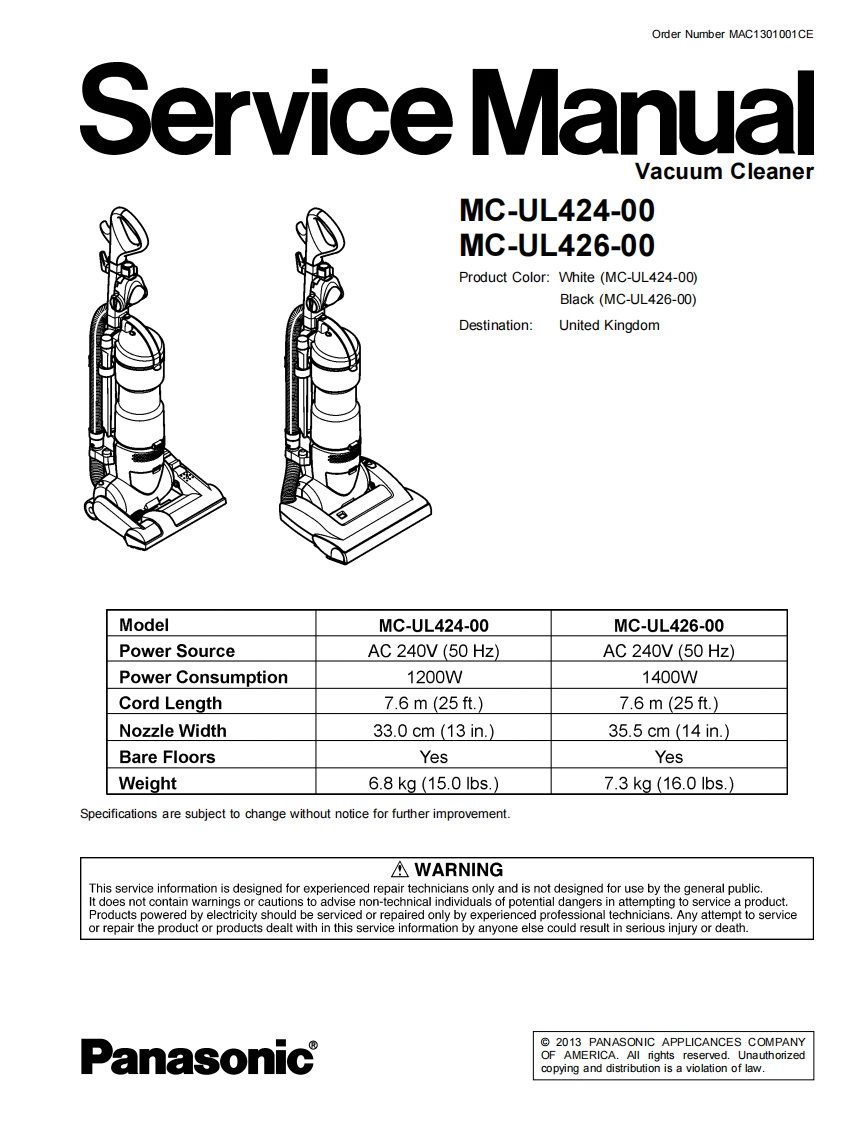 Order Number MAC1301001CE

Service Manual

Vacuum Cleaner

MC-UL424-00
MC-UL426-00

Product Color: White (MC-UL424-00)
Black (MC-UL426-00)
Destination: United Kingdom

| Model | MC-UL424-00 | MC-UL426-00 |
|---|---|---|
| Power Source | AC 240V (50 Hz) | AC 240V (50 Hz) |
| Power Consumption | 1200W | 1400W |
| Cord Length | 7.6 m (25 ft.) | 7.6 m (25 ft.) |
| Nozzle Width | 33.0 cm (13 in.) | 35.5 cm (14 in.) |
| Bare Floors | Yes | Yes |
| Weight | 6.8 kg (15.0 lbs.) | 7.3 kg (16.0 lbs.) |

Specifications are subject to change without notice for further improvement.

⚠ WARNING
This service information is designed for experienced repair technicians only and is not designed for use by the general public. It does not contain warnings or cautions to advise non-technical individuals of potential dangers in attempting to service a product. Products powered by electricity should be serviced or repaired only by experienced professional technicians. Any attempt to service or repair the product or products dealt with in this service information by anyone else could result in serious injury or death.

Panasonic®

© 2013 PANASONIC APPLICANCES COMPANY OF AMERICA. All rights reserved. Unauthorized copying and distribution is a violation of law.